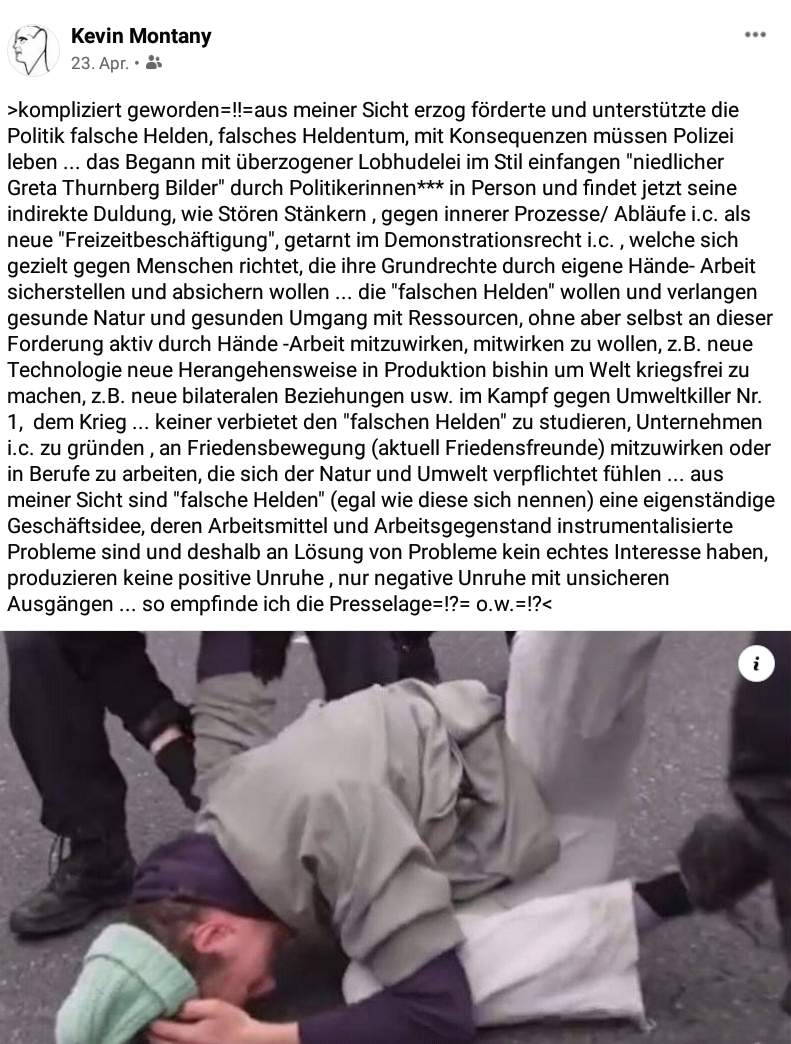 Kevin Montany
23. Apr. •

>kompliziert geworden=!!=aus meiner Sicht erzog förderte und unterstützte die Politik falsche Helden, falsches Heldentum, mit Konsequenzen müssen Polizei leben ... das Begann mit überzogener Lobhudelei im Stil einfangen "niedlicher Greta Thurnberg Bilder" durch Politikerinnen*** in Person und findet jetzt seine indirekte Duldung, wie Stören Stänkern , gegen innerer Prozesse/ Abläufe i.c. als neue "Freizeitbeschäftigung", getarnt im Demonstrationsrecht i.c. , welche sich gezielt gegen Menschen richtet, die ihre Grundrechte durch eigene Hände- Arbeit sicherstellen und absichern wollen ... die "falschen Helden" wollen und verlangen gesunde Natur und gesunden Umgang mit Ressourcen, ohne aber selbst an dieser Forderung aktiv durch Hände -Arbeit mitzuwirken, mitwirken zu wollen, z.B. neue Technologie neue Herangehensweise in Produktion bishin um Welt kriegsfrei zu machen, z.B. neue bilateralen Beziehungen usw. im Kampf gegen Umweltkiller Nr. 1, dem Krieg ... keiner verbietet den "falschen Helden" zu studieren, Unternehmen i.c. zu gründen , an Friedensbewegung (aktuell Friedensfreunde) mitzuwirken oder in Berufe zu arbeiten, die sich der Natur und Umwelt verpflichtet fühlen ... aus meiner Sicht sind "falsche Helden" (egal wie diese sich nennen) eine eigenständige Geschäftsidee, deren Arbeitsmittel und Arbeitsgegenstand instrumentalisierte Probleme sind und deshalb an Lösung von Probleme kein echtes Interesse haben, produzieren keine positive Unruhe , nur negative Unruhe mit unsicheren Ausgängen ... so empfinde ich die Presselage=!?= o.w.=!?<

i